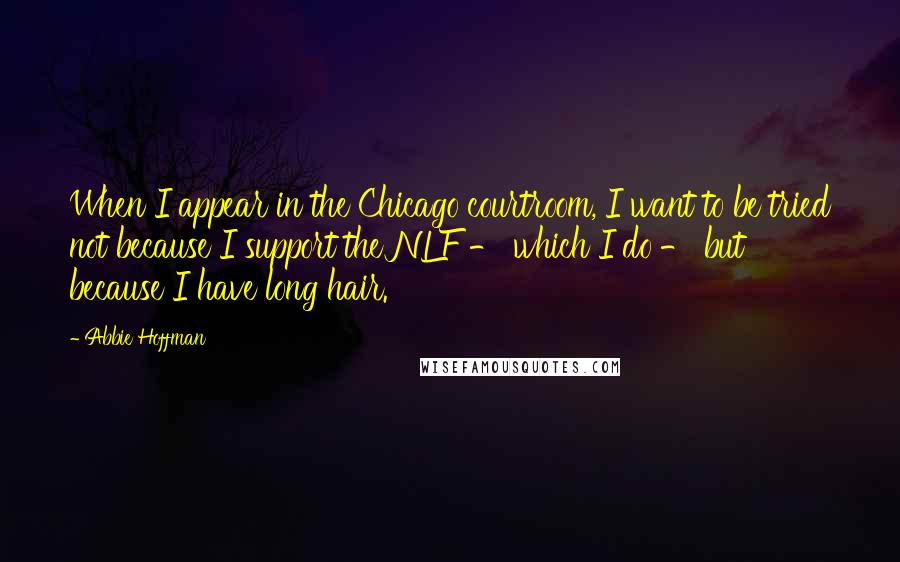 When I appear in the Chicago courtroom, I want to be tried not because I support the NLF - which I do - but because I have long hair.

- Abbie Hoffman

WISEFAMOUSQUOTES.COM